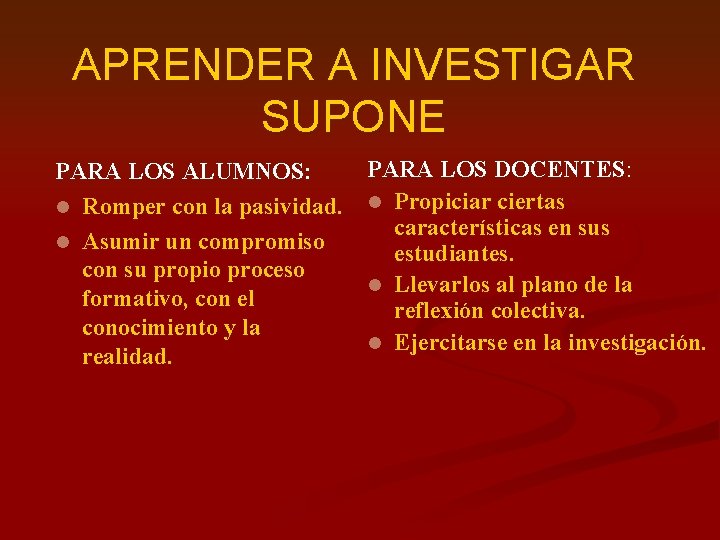 APRENDER A INVESTIGAR SUPONE

PARA LOS ALUMNOS:

- Romper con la pasividad.
- Asumir un compromiso con su propio proceso formativo, con el conocimiento y la realidad.

PARA LOS DOCENTES:

- Propiciar ciertas características en sus estudiantes.
- Llevarlos al plano de la reflexión colectiva.
- Ejercitarse en la investigación.